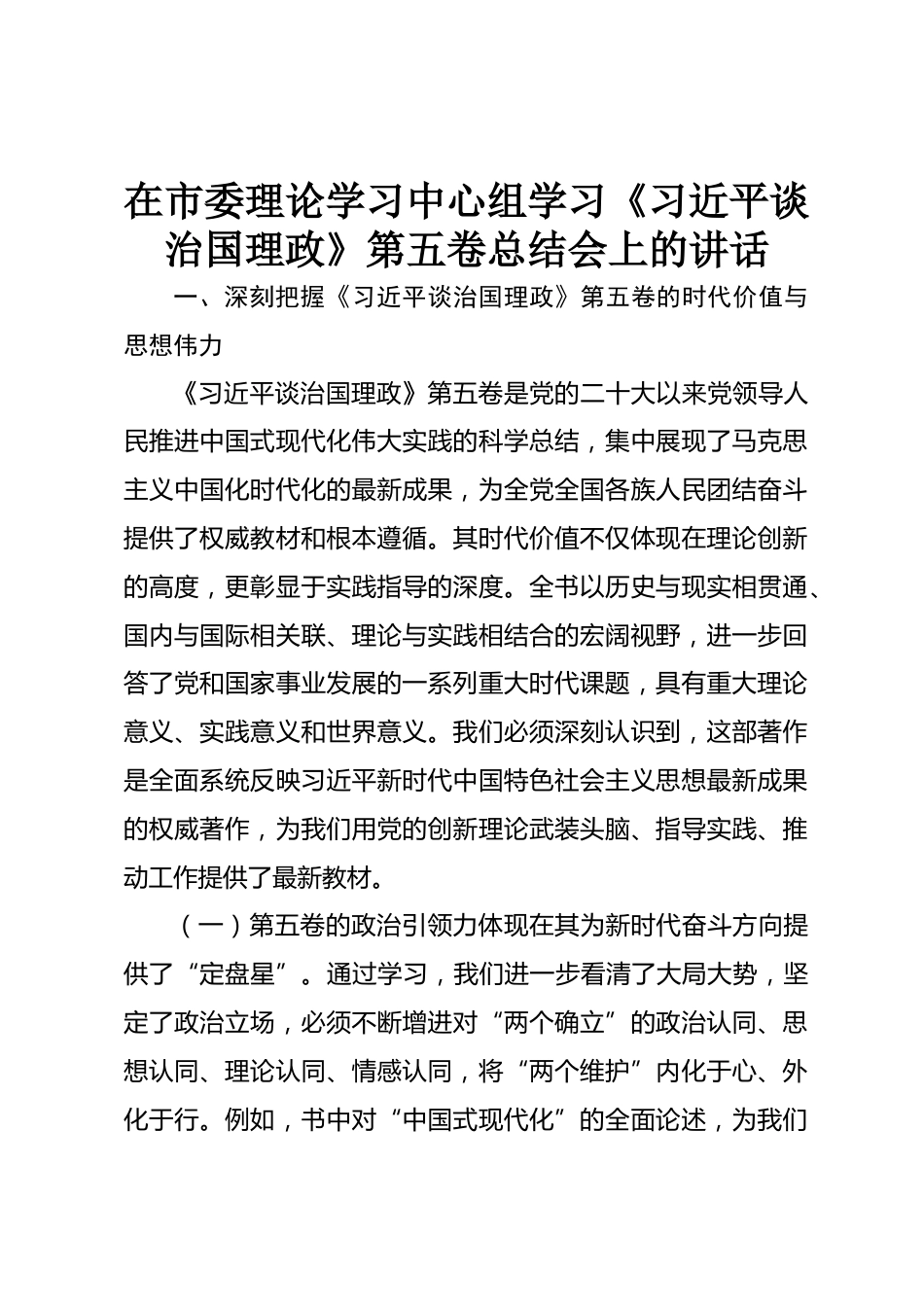 在市委理论学习中心组学习《习近平谈治国理政》第五卷总结会上的讲话

一、深刻把握《习近平谈治国理政》第五卷的时代价值与思想伟力

《习近平谈治国理政》第五卷是党的二十大以来党领导人民推进中国式现代化伟大实践的科学总结，集中展现了马克思主义中国化时代化的最新成果，为全党全国各族人民团结奋斗提供了权威教材和根本遵循。其时代价值不仅体现在理论创新的高度，更彰显于实践指导的深度。全书以历史与现实相贯通、国内与国际相关联、理论与实践相结合的宏阔视野，进一步回答了党和国家事业发展的一系列重大时代课题，具有重大理论意义、实践意义和世界意义。我们必须深刻认识到，这部著作是全面系统反映习近平新时代中国特色社会主义思想最新成果的权威著作，为我们用党的创新理论武装头脑、指导实践、推动工作提供了最新教材。

（一）第五卷的政治引领力体现在其为新时代奋斗方向提供了“定盘星”。通过学习，我们进一步看清了大局大势，坚定了政治立场，必须不断增进对“两个确立”的政治认同、思想认同、理论认同、情感认同，将“两个维护”内化于心、外化于行。例如，书中对“中国式现代化”的全面论述，为我们